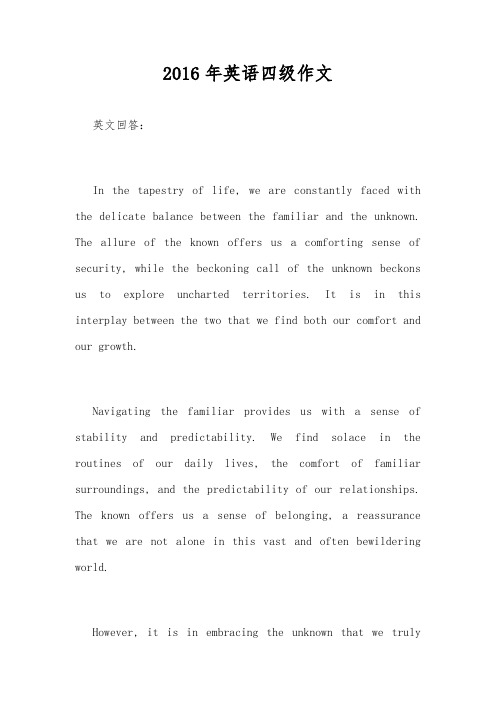 2016年英语四级作文

英文回答：

In the tapestry of life, we are constantly faced with the delicate balance between the familiar and the unknown. The allure of the known offers us a comforting sense of security, while the beckoning call of the unknown beckons us to explore uncharted territories. It is in this interplay between the two that we find both our comfort and our growth.

Navigating the familiar provides us with a sense of stability and predictability. We find solace in the routines of our daily lives, the comfort of familiar surroundings, and the predictability of our relationships. The known offers us a sense of belonging, a reassurance that we are not alone in this vast and often bewildering world.

However, it is in embracing the unknown that we truly